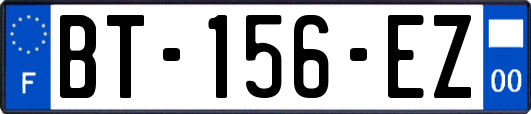 F
BT-156-EZ
00